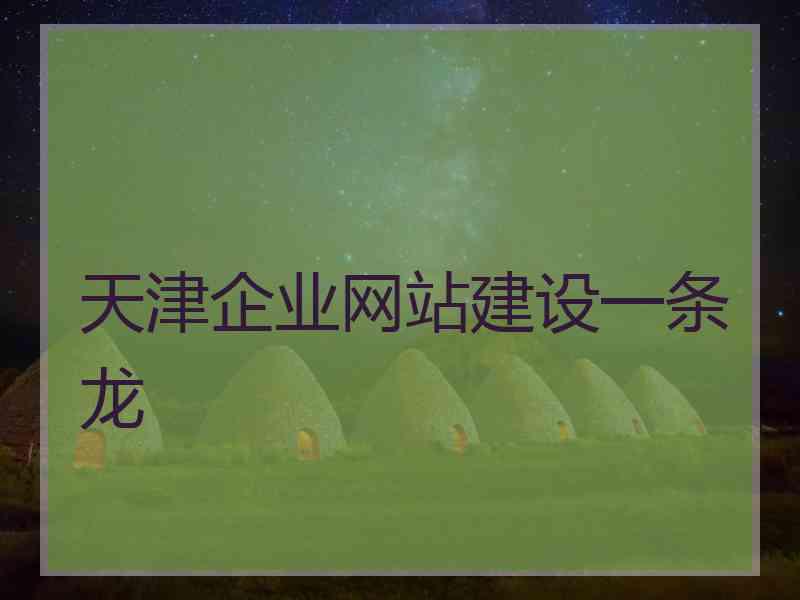 天津企业网站建设一条龙